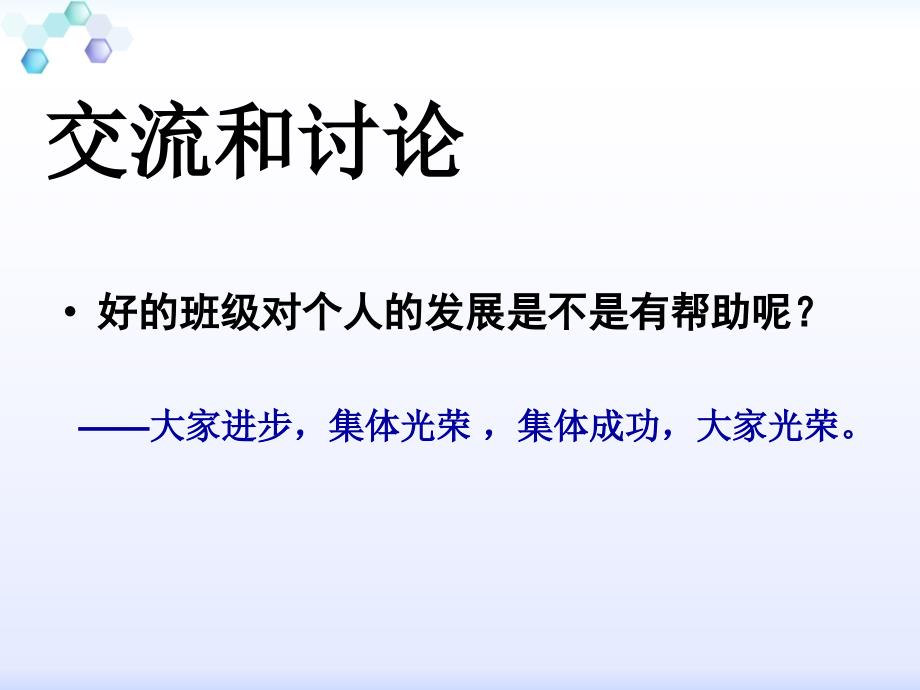 交流和讨论

• 好的班级对个人的发展是不是有帮助呢？

——大家进步，集体光荣 ，集体成功，大家光荣。